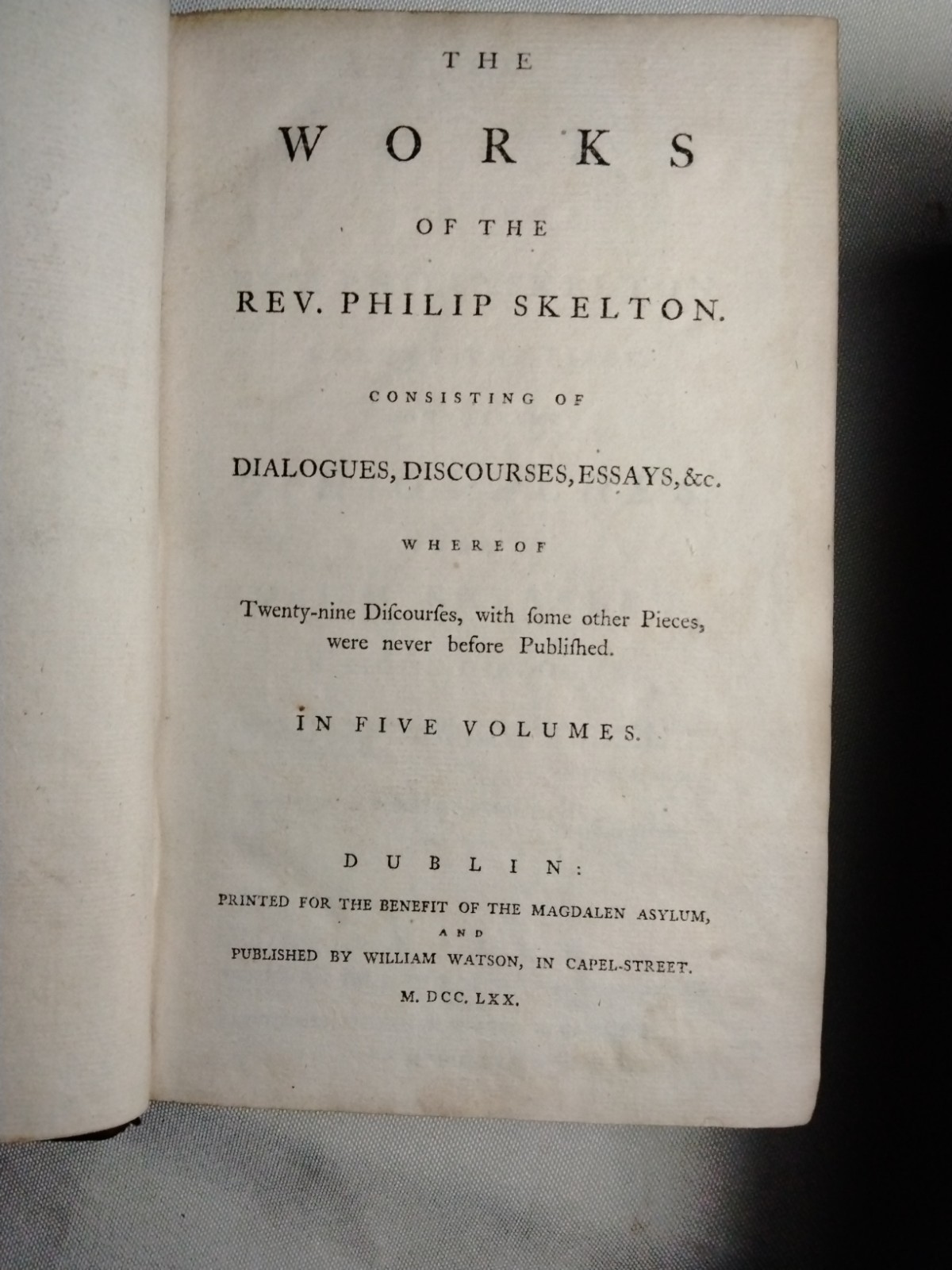 THE

WORKS

OF THE

REV. PHILIP SKELTON.

CONSISTING OF

DIALOGUES, DISCOURSES, ESSAYS, &c.

WHEREOF

Twenty-nine Diſcourſes, with ſome other Pieces, were never before Publiſhed.

IN FIVE VOLUMES.

DUBLIN:

PRINTED FOR THE BENEFIT OF THE MAGDALEN ASYLUM,

AND

PUBLISHED BY WILLIAM WATSON, IN CAPEL-STREET.

M. DCC. LXX.